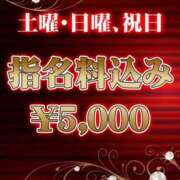 土曜・日曜、祝日

指名料込み

¥5,000